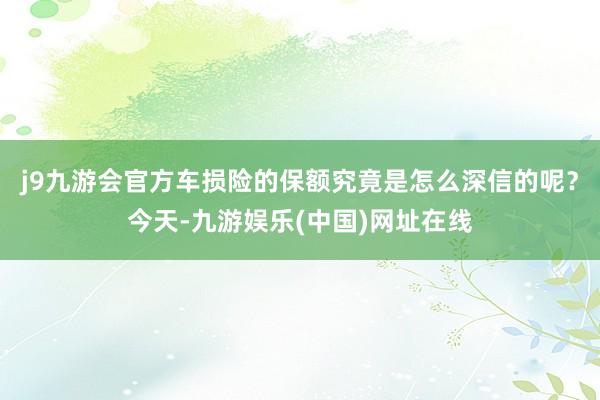 j9九游会官方车损险的保额究竟是怎么深信的呢？今天-九游娱乐(中国)网址在线